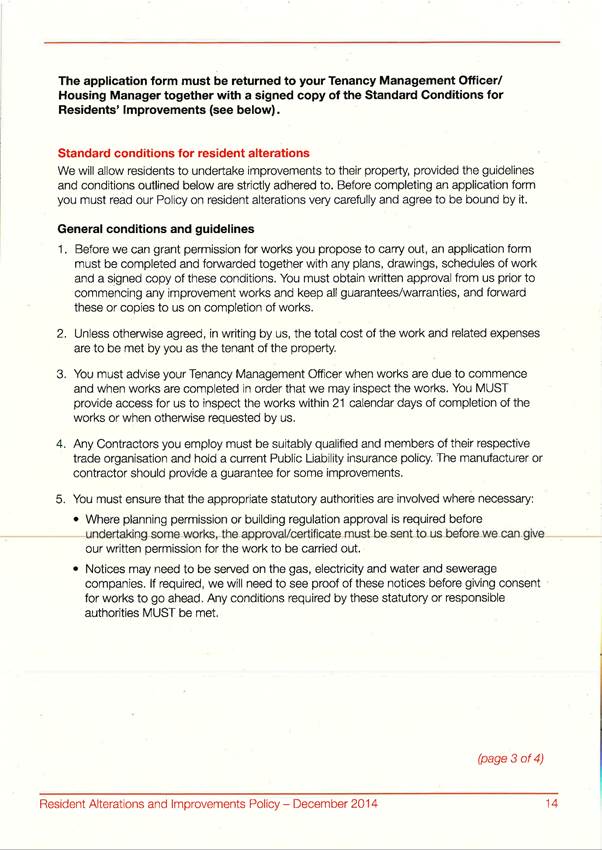 The application form must be returned to your Tenancy Management Officer/ Housing Manager together with a signed copy of the Standard Conditions for Residents' Improvements (see below).

Standard conditions for resident alterations

We will allow residents to undertake improvements to their property, provided the guidelines and conditions outlined below are strictly adhered to. Before completing an application form you must read our Policy on resident alterations very carefully and agree to be bound by it.

General conditions and guidelines

1. Before we can grant permission for works you propose to carry out, an application form must be completed and forwarded together with any plans, drawings, schedules of work and a signed copy of these conditions. You must obtain written approval from us prior to commencing any improvement works and keep all guarantees/warranties, and forward these or copies to us on completion of works.

2. Unless otherwise agreed, in writing by us, the total cost of the work and related expenses are to be met by you as the tenant of the property.

3. You must advise your Tenancy Management Officer when works are due to commence and when works are completed in order that we may inspect the works. You MUST provide access for us to inspect the works within 21 calendar days of completion of the works or when otherwise requested by us.

4. Any Contractors you employ must be suitably qualified and members of their respective trade organisation and hold a current Public Liability insurance policy. The manufacturer or contractor should provide a guarantee for some improvements.

5. You must ensure that the appropriate statutory authorities are involved where necessary:

• Where planning permission or building regulation approval is required before undertaking some works, the approval/certificate must be sent to us before we can give our written permission for the work to be carried out.

• Notices may need to be served on the gas, electricity and water and sewerage companies. If required, we will need to see proof of these notices before giving consent for works to go ahead. Any conditions required by these statutory or responsible authorities MUST be met.

(page 3 of 4)

Resident Alterations and Improvements Policy – December 2014 14